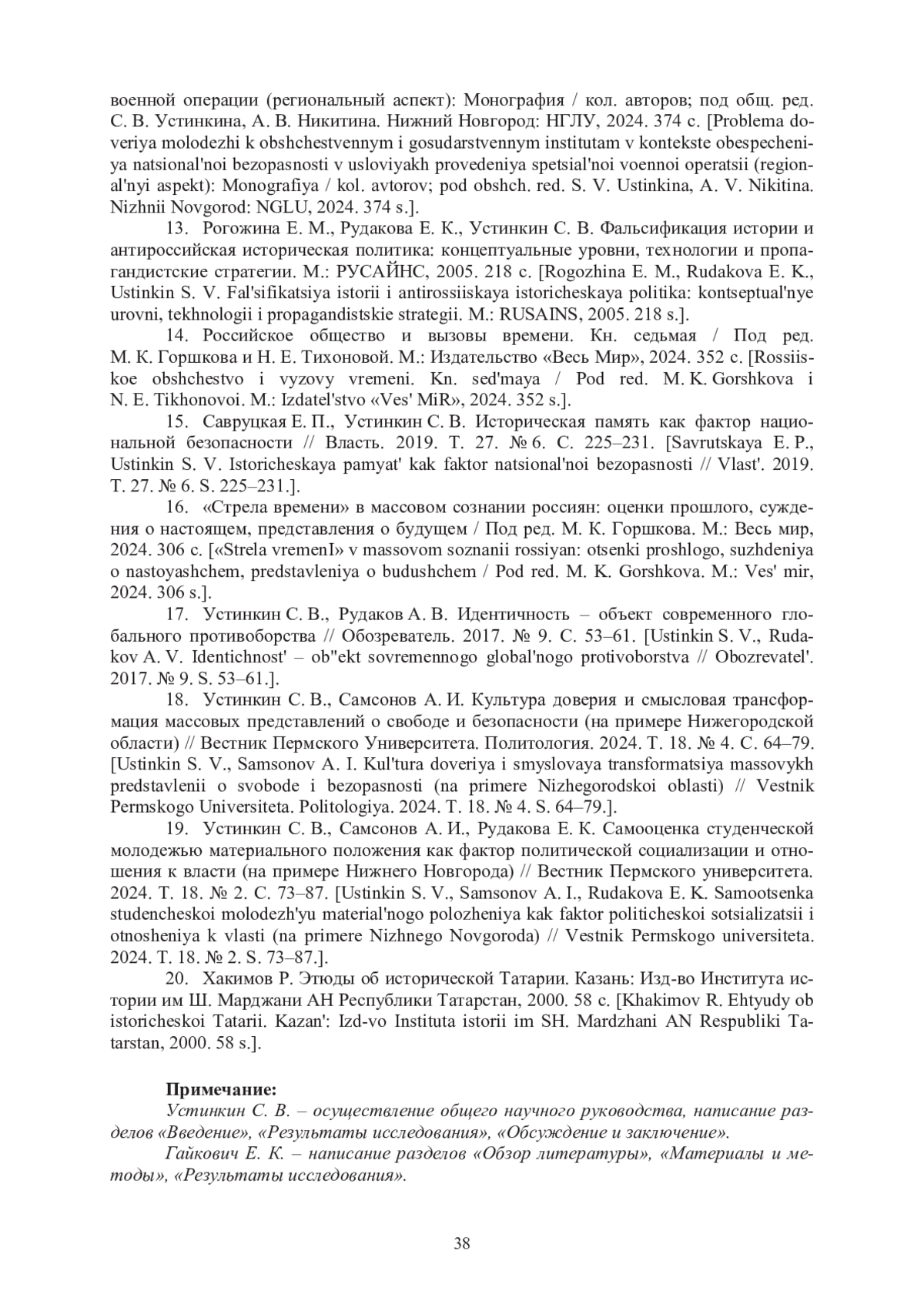 военной операции (региональный аспект): Монография / кол. авторов; под общ. ред. С. В. Устинкина, А. В. Никитина. Нижний Новгород: НГЛУ, 2024. 374 с. [Problema doveriya molodezhi k obshchestvennym i gosudarstvennym institutam v kontekste obespecheniya natsional'noi bezopasnosti v usloviyakh provedeniya spetsial'noi voennoi operatsii (regional'nyi aspekt): Monografiya / kol. avtorov; pod obshch. red. S. V. Ustinkina, A. V. Nikitina. Nizhnii Novgorod: NGLU, 2024. 374 s.].

13. Рогожина Е. М., Рудакова Е. К., Устинкин С. В. Фальсификация истории и антироссийская историческая политика: концептуальные уровни, технологии и пропагандистские стратегии. М.: РУСАЙНС, 2005. 218 с. [Rogozhina E. M., Rudakova E. K., Ustinkin S. V. Fal'sifikatsiya istorii i antirossiiskaya istoricheskaya politika: kontseptual'nye urovni, tekhnologii i propagandistskie strategii. M.: RUSAINS, 2005. 218 s.].

14. Российское общество и вызовы времени. Кн. седьмая / Под ред. М. К. Горшкова и Н. Е. Тихоновой. М.: Издательство «Весь Мир», 2024. 352 с. [Rossiiskoe obshchestvo i vyzovy vremeni. Kn. sed'maya / Pod red. M. K. Gorshkova i N. E. Tikhonovoi. M.: Izdatel'stvo «Ves' MiR», 2024. 352 s.].

15. Савруцкая Е. П., Устинкин С. В. Историческая память как фактор национальной безопасности // Власть. 2019. Т. 27. № 6. С. 225–231. [Savrutskaya E. P., Ustinkin S. V. Istoricheskaya pamyat' kak faktor natsional'noi bezopasnosti // Vlast'. 2019. T. 27. № 6. S. 225–231.].

16. «Стрела времени» в массовом сознании россиян: оценки прошлого, суждения о настоящем, представления о будущем / Под ред. М. К. Горшкова. М.: Весь мир, 2024. 306 с. [«Strela vremenI» v massovom soznanii rossiyan: otsenki proshlogo, suzhdeniya o nastoyashchem, predstavleniya o budushchem / Pod red. M. K. Gorshkova. M.: Ves' mir, 2024. 306 s.].

17. Устинкин С. В., Рудаков А. В. Идентичность – объект современного глобального противоборства // Обозреватель. 2017. № 9. С. 53–61. [Ustinkin S. V., Rudakov A. V. Identichnost' – ob"ekt sovremennogo global'nogo protivoborstva // Obozrevatel'. 2017. № 9. S. 53–61.].

18. Устинкин С. В., Самсонов А. И. Культура доверия и смысловая трансформация массовых представлений о свободе и безопасности (на примере Нижегородской области) // Вестник Пермского Университета. Политология. 2024. Т. 18. № 4. С. 64–79. [Ustinkin S. V., Samsonov A. I. Kul'tura doveriya i smyslovaya transformatsiya massovykh predstavlenii o svobode i bezopasnosti (na primere Nizhegorodskoi oblasti) // Vestnik Permskogo Universiteta. Politologiya. 2024. T. 18. № 4. S. 64–79.].

19. Устинкин С. В., Самсонов А. И., Рудакова Е. К. Самооценка студенческой молодежью материального положения как фактор политической социализации и отношения к власти (на примере Нижнего Новгорода) // Вестник Пермского университета. 2024. Т. 18. № 2. С. 73–87. [Ustinkin S. V., Samsonov A. I., Rudakova E. K. Samootsenka studencheskoi molodezh'yu material'nogo polozheniya kak faktor politicheskoi sotsializatsii i otnosheniya k vlasti (na primere Nizhnego Novgoroda) // Vestnik Permskogo universiteta. 2024. T. 18. № 2. S. 73–87.].

20. Хакимов Р. Этюды об исторической Татарии. Казань: Изд-во Института истории им Ш. Марджани АН Республики Татарстан, 2000. 58 с. [Khakimov R. Ehtyudy ob istoricheskoi Tatarii. Kazan': Izd-vo Instituta istorii im SH. Mardzhani AN Respubliki Tatarstan, 2000. 58 s.].

Примечание:
Устинкин С. В. – осуществление общего научного руководства, написание разделов «Введение», «Результаты исследования», «Обсуждение и заключение».
Гайкович Е. К. – написание разделов «Обзор литературы», «Материалы и методы», «Результаты исследования».

38